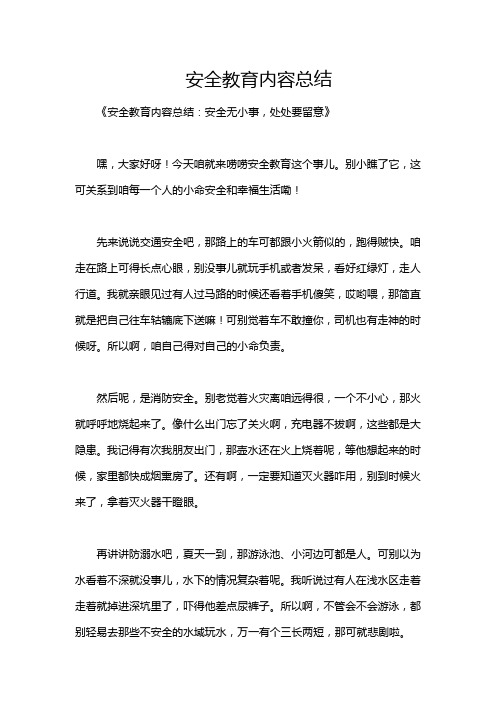 安全教育内容总结

《安全教育内容总结：安全无小事，处处要留意》

嘿，大家好呀！今天咱就来唠唠安全教育这个事儿。别小瞧了它，这可关系到咱每一个人的小命安全和幸福生活嘞！

先来说说交通安全吧，那路上的车可都跟小火箭似的，跑得贼快。咱走在路上可得长点心眼，别没事儿就玩手机或者发呆，看好红绿灯，走人行道。我就亲眼见过有人过马路的时候还看着手机傻笑，哎哟喂，那简直就是把自己往车轱辘底下送嘛！可别觉着车不敢撞你，司机也有走神的时候呀。所以啊，咱自己得对自己的小命负责。

然后呢，是消防安全。别老觉着火灾离咱远得很，一个不小心，那火就呼呼地烧起来了。像什么出门忘了关火啊，充电器不拔啊，这些都是大隐患。我记得有次我朋友出门，那壶水还在火上烧着呢，等他想起来的时候，家里都快成烟熏房了。还有啊，一定要知道灭火器咋用，别到时候火来了，拿着灭火器干瞪眼。

再讲讲防溺水吧，夏天一到，那游泳池、小河边可都是人。可别以为水看着不深就没事儿，水下的情况复杂着呢。我听说过有人在浅水区走着走着就掉进深坑里了，吓得他差点尿裤子。所以啊，不管会不会游泳，都别轻易去那些不安全的水域玩水，万一有个三长两短，那可就悲剧啦。